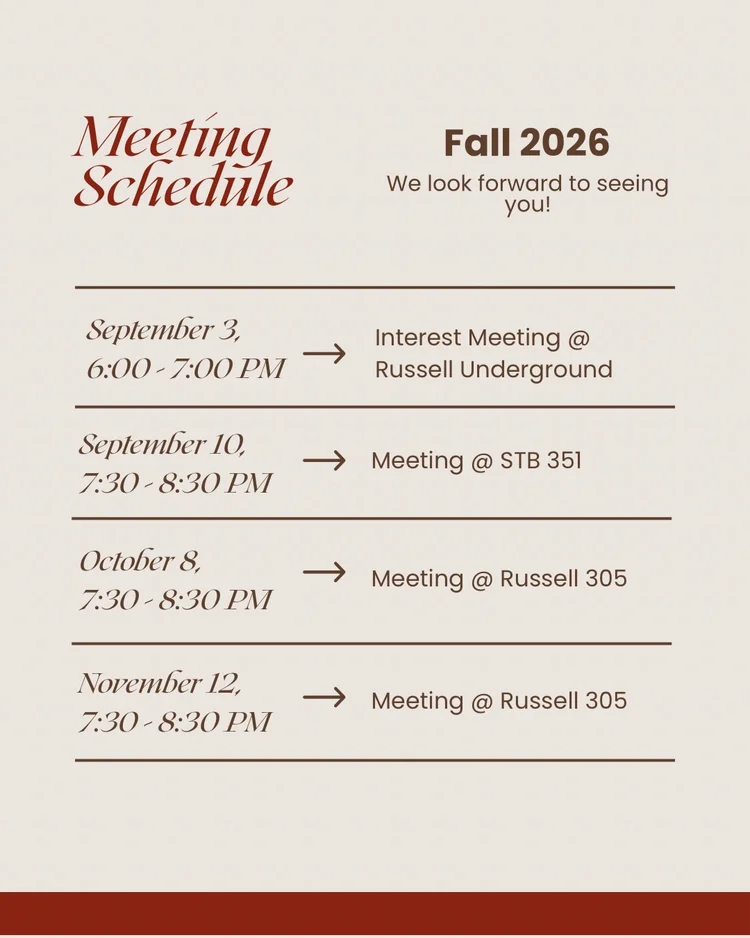 Meeting Schedule

Fall 2026

We look forward to seeing you!

September 3, 6:00 - 7:00 PM → Interest Meeting @ Russell Underground

September 10, 7:30 - 8:30 PM → Meeting @ STB 351

October 8, 7:30 - 8:30 PM → Meeting @ Russell 305

November 12, 7:30 - 8:30 PM → Meeting @ Russell 305